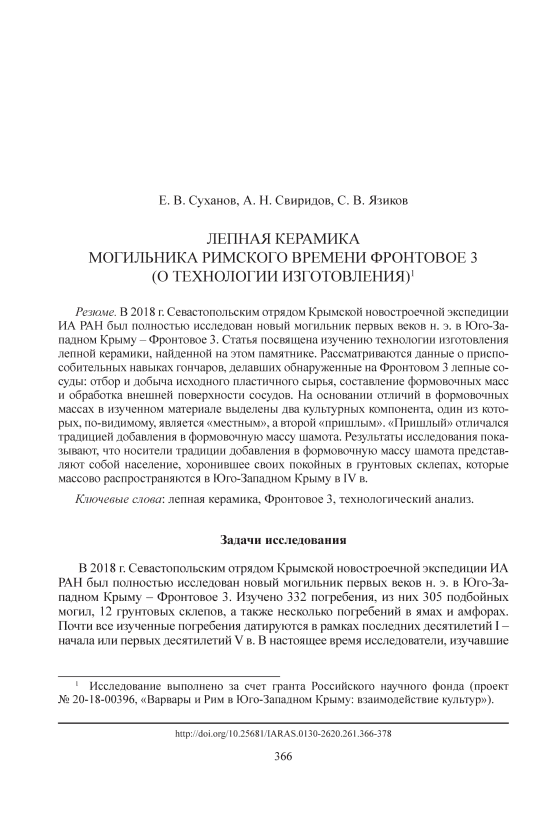 Е. В. Суханов, А. Н. Свиридов, С. В. Язиков

ЛЕПНАЯ КЕРАМИКА
МОГИЛЬНИКА РИМСКОГО ВРЕМЕНИ ФРОНТОВОЕ 3
(О ТЕХНОЛОГИИ ИЗГОТОВЛЕНИЯ)$^1$

Резюме. В 2018 г. Севастопольским отрядом Крымской новостроечной экспедиции ИА РАН был полностью исследован новый могильник первых веков н. э. в Юго-Западном Крыму – Фронтовое 3. Статья посвящена изучению технологии изготовления лепной керамики, найденной на этом памятнике. Рассматриваются данные о приспособительных навыках гончаров, делавших обнаруженные на Фронтовом 3 лепные сосуды: отбор и добыча исходного пластичного сырья, составление формовочных масс и обработка внешней поверхности сосудов. На основании отличий в формовочных массах в изученном материале выделены два культурных компонента, один из которых, по-видимому, является «местным», а второй «пришлым». «Пришлый» отличался традицией добавления в формовочную массу шамота. Результаты исследования показывают, что носители традиции добавления в формовочную массу шамота представляют собой население, хоронившее своих покойных в грунтовых склепах, которые массово распространяются в Юго-Западном Крыму в IV в.

Ключевые слова: лепная керамика, Фронтовое 3, технологический анализ.

Задачи исследования

В 2018 г. Севастопольским отрядом Крымской новостроечной экспедиции ИА РАН был полностью исследован новый могильник первых веков н. э. в Юго-Западном Крыму – Фронтовое 3. Изучено 332 погребения, из них 305 подбойных могил, 12 грунтовых склепов, а также несколько погребений в ямах и амфорах. Почти все изученные погребения датируются в рамках последних десятилетий I – начала или первых десятилетий V в. В настоящее время исследователи, изучавшие

$^1$ Исследование выполнено за счет гранта Российского научного фонда (проект № 20-18-00396, «Варвары и Рим в Юго-Западном Крыму: взаимодействие культур»).

http://doi.org/10.25681/IARAS.0130-2620.261.366-378

366